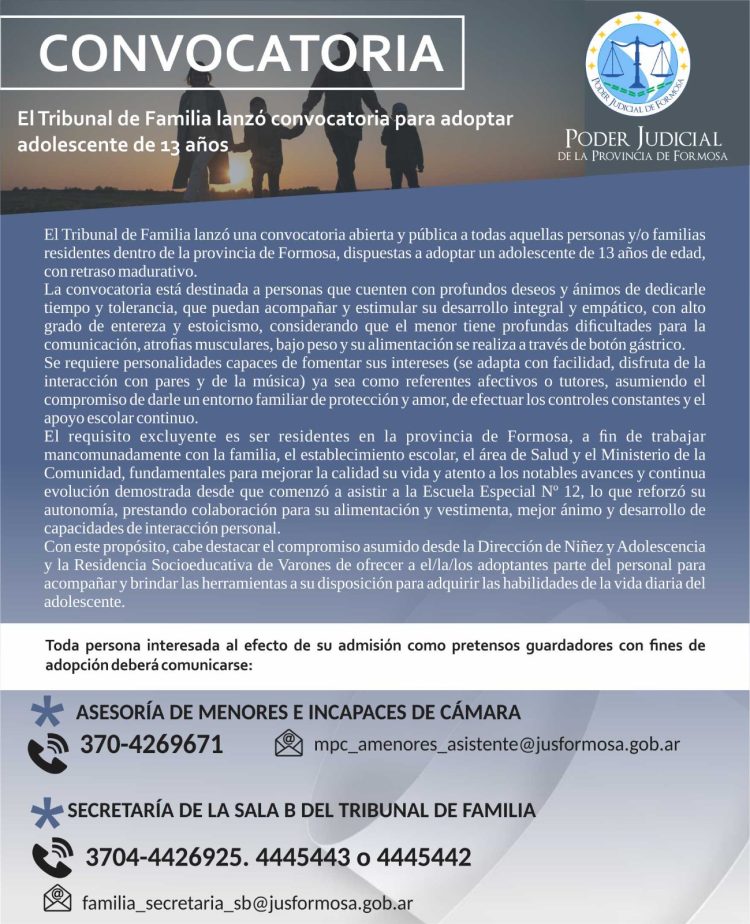 CONVOCATORIA

El Tribunal de Familia lanzó convocatoria para adoptar adolescente de 13 años

PODER JUDICIAL DE FORMOSA

PODER JUDICIAL
DE LA PROVINCIA DE FORMOSA

El Tribunal de Familia lanzó una convocatoria abierta y pública a todas aquellas personas y/o familias residentes dentro de la provincia de Formosa, dispuestas a adoptar un adolescente de 13 años de edad, con retraso madurativo.
La convocatoria está destinada a personas que cuenten con profundos deseos y ánimos de dedicarle tiempo y tolerancia, que puedan acompañar y estimular su desarrollo integral y empático, con alto grado de entereza y estoicismo, considerando que el menor tiene profundas dificultades para la comunicación, atrofias musculares, bajo peso y su alimentación se realiza a través de botón gástrico.
Se requiere personalidades capaces de fomentar sus intereses (se adapta con facilidad, disfruta de la interacción con pares y de la música) ya sea como referentes afectivos o tutores, asumiendo el compromiso de darle un entorno familiar de protección y amor, de efectuar los controles constantes y el apoyo escolar continuo.
El requisito excluyente es ser residentes en la provincia de Formosa, a fin de trabajar mancomunadamente con la familia, el establecimiento escolar, el área de Salud y el Ministerio de la Comunidad, fundamentales para mejorar la calidad su vida y atento a los notables avances y continua evolución demostrada desde que comenzó a asistir a la Escuela Especial Nº 12, lo que reforzó su autonomía, prestando colaboración para su alimentación y vestimenta, mejor ánimo y desarrollo de capacidades de interacción personal.
Con este propósito, cabe destacar el compromiso asumido desde la Dirección de Niñez y Adolescencia y la Residencia Socioeducativa de Varones de ofrecer a el/la/los adoptantes parte del personal para acompañar y brindar las herramientas a su disposición para adquirir las habilidades de la vida diaria del adolescente.

Toda persona interesada al efecto de su admisión como pretensos guardadores con fines de adopción deberá comunicarse:

ASESORÍA DE MENORES E INCAPACES DE CÁMARA
370-4269671
mpc_amenores_asistente@jusformosa.gob.ar

SECRETARÍA DE LA SALA B DEL TRIBUNAL DE FAMILIA
3704-4426925. 4445443 o 4445442
familia_secretaria_sb@jusformosa.gob.ar